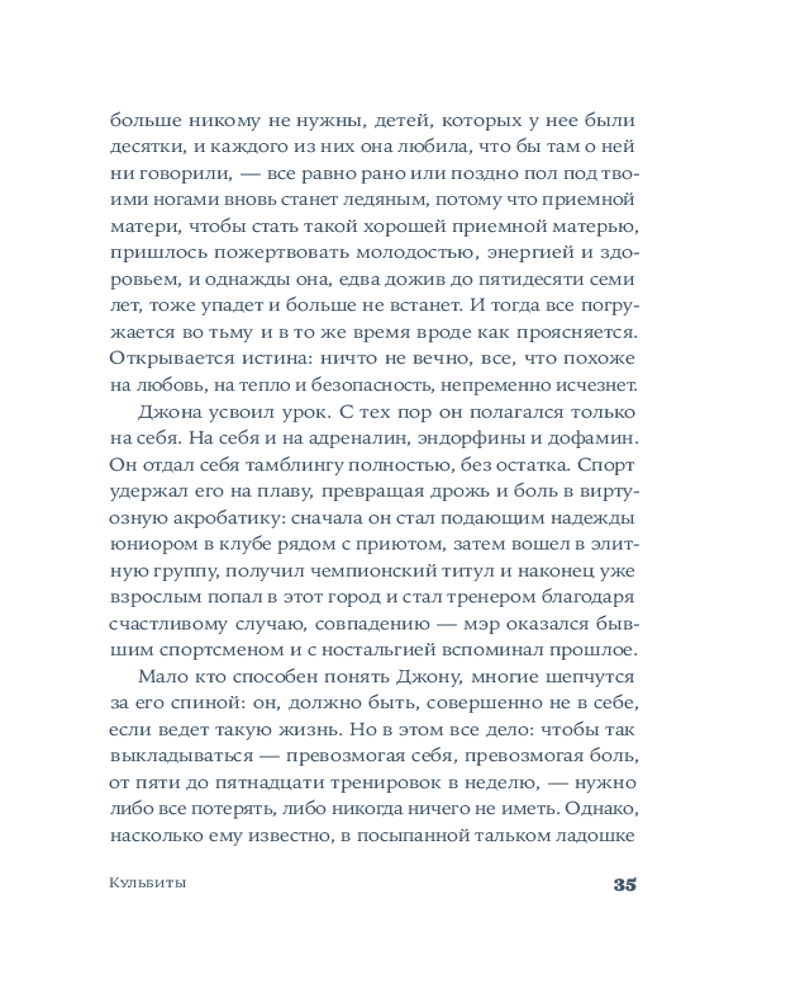 больше никому не нужны, детей, которых у нее были десятки, и каждого из них она любила, что бы там о ней ни говорили, — все равно рано или поздно пол под твоими ногами вновь станет ледяным, потому что приемной матери, чтобы стать такой хорошей приемной матерью, пришлось пожертвовать молодостью, энергией и здоровьем, и однажды она, едва дожив до пятидесяти семи лет, тоже упадет и больше не встанет. И тогда все погружается во тьму и в то же время вроде как проясняется. Открывается истина: ничто не вечно, все, что похоже на любовь, на тепло и безопасность, непременно исчезнет.

Джона усвоил урок. С тех пор он полагался только на себя. На себя и на адреналин, эндорфины и дофамин. Он отдал себя тамблингу полностью, без остатка. Спорт удержал его на плаву, превращая дрожь и боль в виртуозную акробатику: сначала он стал подающим надежды юниором в клубе рядом с приютом, затем вошел в элитную группу, получил чемпионский титул и наконец уже взрослым попал в этот город и стал тренером благодаря счастливому случаю, совпадению — мэр оказался бывшим спортсменом и с ностальгией вспоминал прошлое.

Мало кто способен понять Джону, многие шепчутся за его спиной: он, должно быть, совершенно не в себе, если ведет такую жизнь. Но в этом все дело: чтобы так выкладываться — превозмогая себя, превозмогая боль, от пяти до пятнадцати тренировок в неделю, — нужно либо все потерять, либо никогда ничего не иметь. Однако, насколько ему известно, в посыпанной тальком ладошке

Кульбиты

35